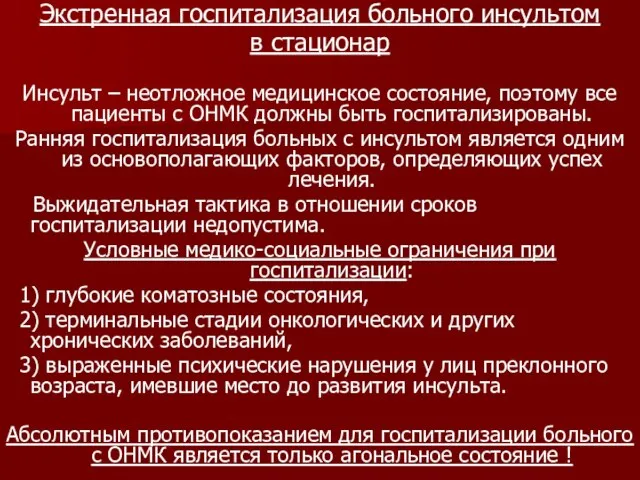 Экстренная госпитализация больного инсультом в стационар

Инсульт – неотложное медицинское состояние, поэтому все пациенты с ОНМК должны быть госпитализированы.

Ранняя госпитализация больных с инсультом является одним из основополагающих факторов, определяющих успех лечения.

Выжидательная тактика в отношении сроков госпитализации недопустима.

Условные медико-социальные ограничения при госпитализации:

1) глубокие коматозные состояния,

2) терминальные стадии онкологических и других хронических заболеваний,

3) выраженные психические нарушения у лиц преклонного возраста, имевшие место до развития инсульта.

Абсолютным противопоказанием для госпитализации больного с ОНМК является только агональное состояние !